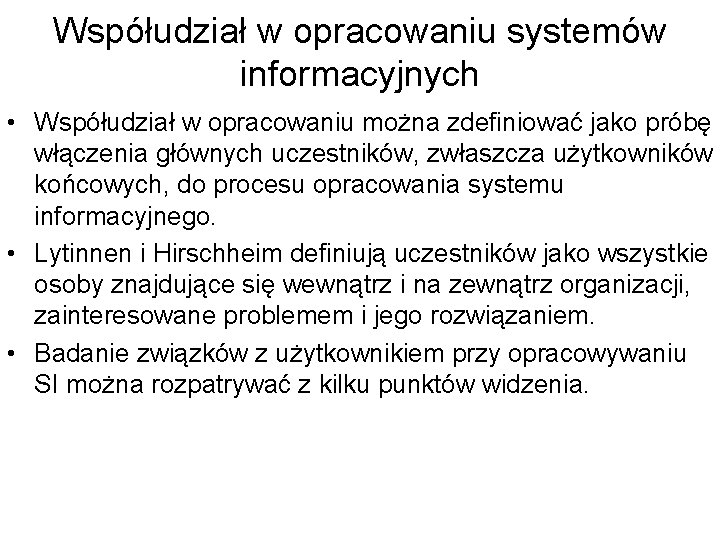 Współudział w opracowaniu systemów informacyjnych

• Współudział w opracowaniu można zdefiniować jako próbę włączenia głównych uczestników, zwłaszcza użytkowników końcowych, do procesu opracowania systemu informacyjnego.
• Lytinnen i Hirschheim definiują uczestników jako wszystkie osoby znajdujące się wewnątrz i na zewnątrz organizacji, zainteresowane problemem i jego rozwiązaniem.
• Badanie związków z użytkownikiem przy opracowywaniu SI można rozpatrywać z kilku punktów widzenia.